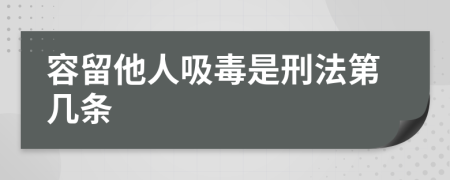 容留他人吸毒是刑法第几条